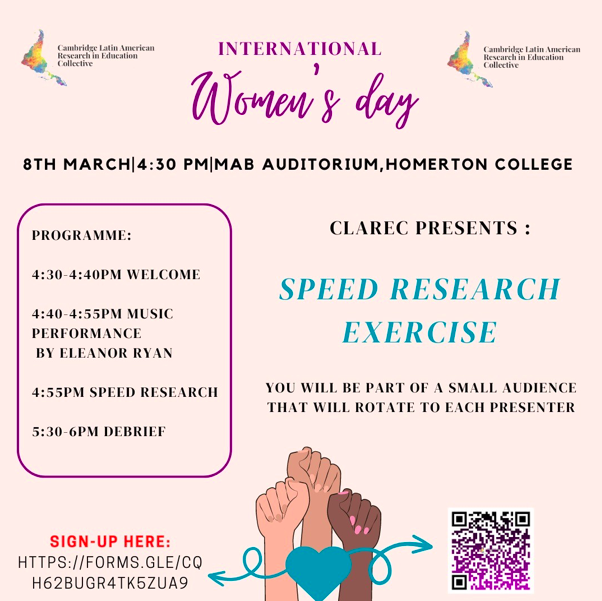 Cambridge Latin American Research in Education Collective

INTERNATIONAL

Women's day

Cambridge Latin American Research in Education Collective

8TH MARCH|4:30 PM|MAB AUDITORIUM,HOMERTON COLLEGE

PROGRAMME:

4:30-4:40PM WELCOME

4:40-4:55PM MUSIC PERFORMANCE BY ELEANOR RYAN

4:55PM SPEED RESEARCH

5:30-6PM DEBRIEF

CLAREC PRESENTS :

SPEED RESEARCH EXERCISE

YOU WILL BE PART OF A SMALL AUDIENCE THAT WILL ROTATE TO EACH PRESENTER

SIGN-UP HERE:
HTTPS://FORMS.GLE/CQH62BUGR4TK5ZUA9